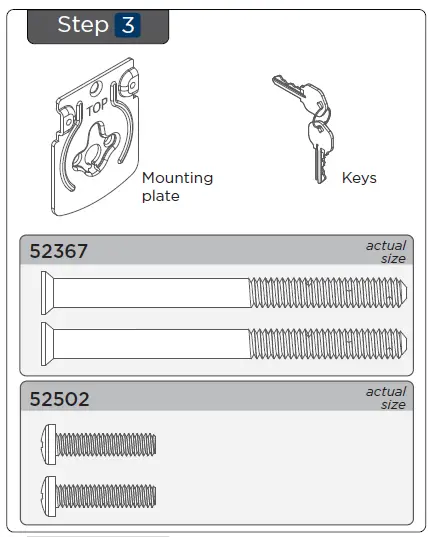 Step 3

TOP

Mounting plate

Keys

52367

actual size

52502

actual size